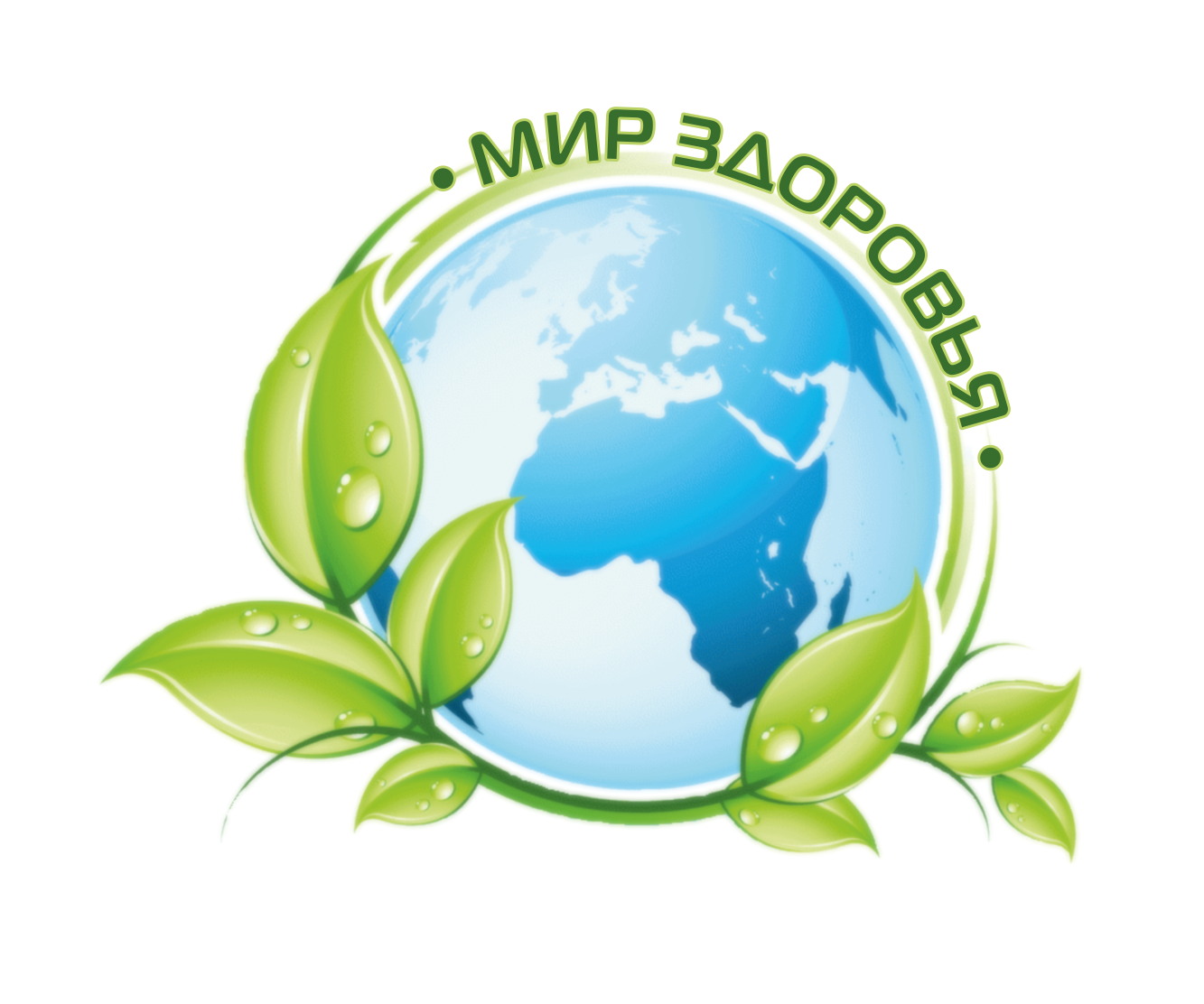 • МИР ЗДОРОВЬЯ •